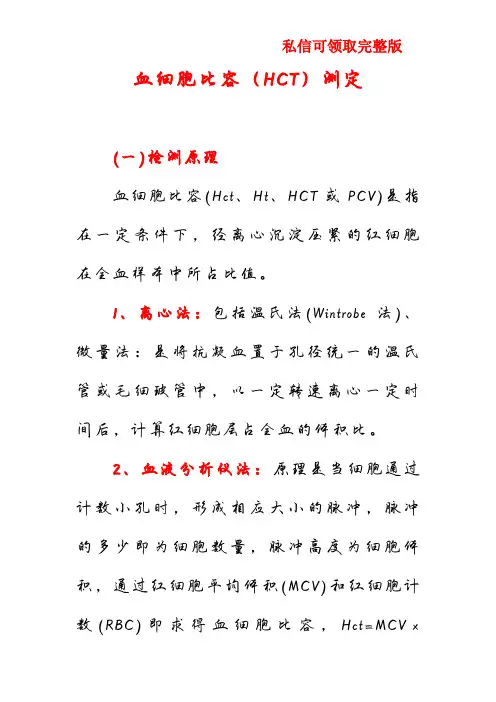 私信可领取完整版

血细胞比容（HCT）测定

(一)检测原理

血细胞比容(Hct、Ht、HCT 或 PCV)是指在一定条件下，经离心沉淀压紧的红细胞在全血样本中所占比值。

1、离心法：包括温氏法(Wintrobe 法)、微量法：是将抗凝血置于孔径统一的温氏管或毛细玻管中，以一定转速离心一定时间后，计算红细胞层占全血的体积比。

2、血液分析仪法：原理是当细胞通过计数小孔时，形成相应大小的脉冲，脉冲的多少即为细胞数量，脉冲高度为细胞体积，通过红细胞平均体积(MCV)和红细胞计数(RBC)即求得血细胞比容，Hct=MCV×